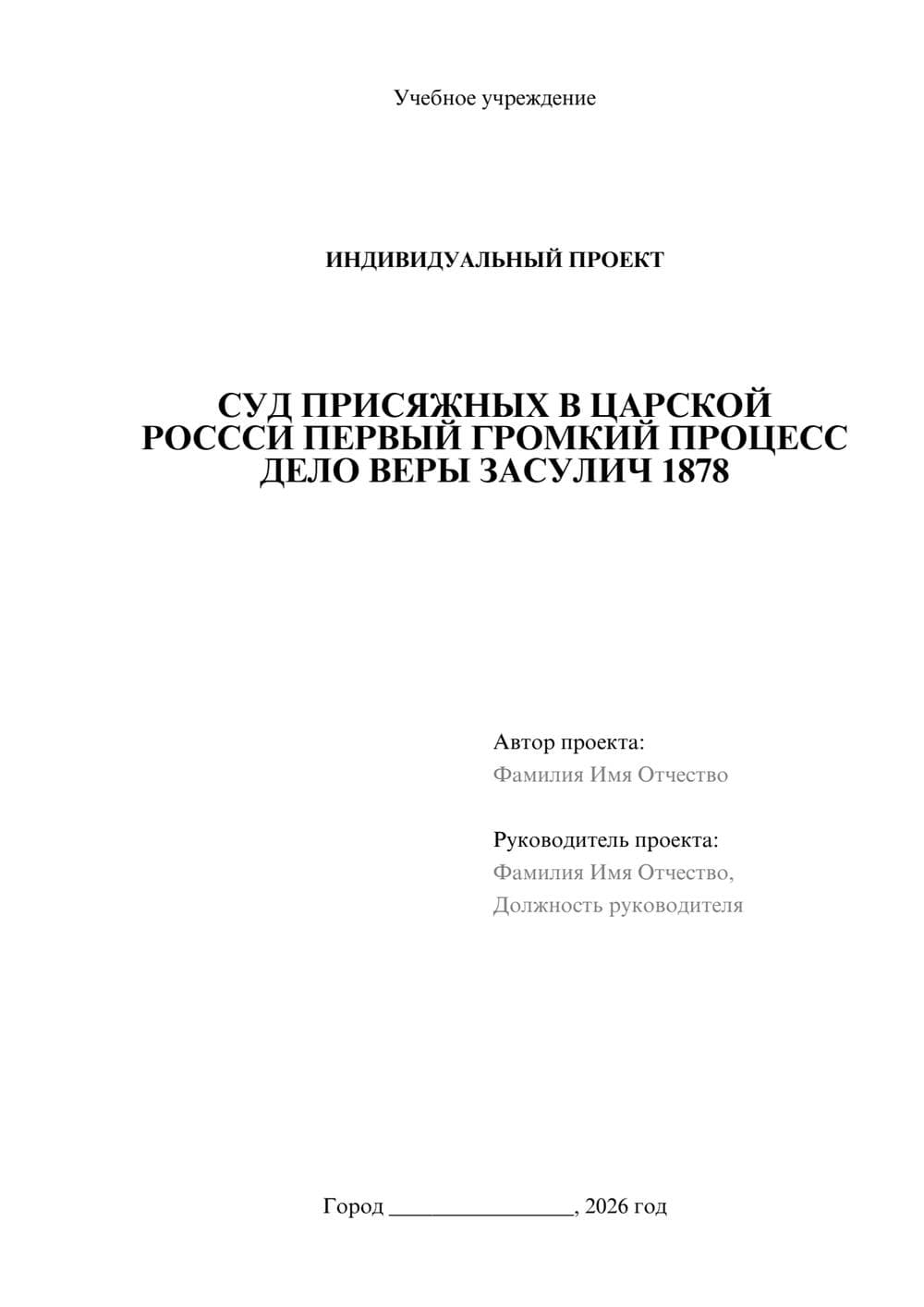 Учебное учреждение

ИНДИВИДУАЛЬНЫЙ ПРОЕКТ

СУД ПРИСЯЖНЫХ В ЦАРСКОЙ РОСССИ ПЕРВЫЙ ГРОМКИЙ ПРОЦЕСС ДЕЛО ВЕРЫ ЗАСУЛИЧ 1878

Автор проекта:
Фамилия Имя Отчество

Руководитель проекта:
Фамилия Имя Отчество,
Должность руководителя

Город ________________, 2026 год